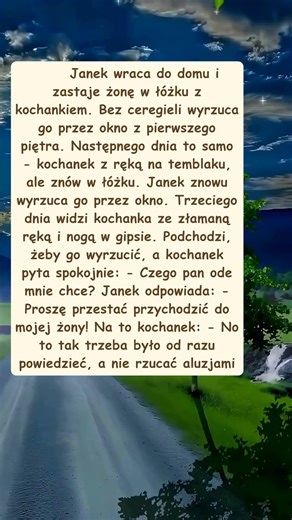 Janek wraca do domu i zastaje żonę w łóżku z kochankiem. Bez ceregieli wyrzuca go przez okno z pierwszego piętra. Następnego dnia to samo - kochanek z ręką na temblaku, ale znów w łóżku. Janek znowu wyrzuca go przez okno. Trzeciego dnia widzi kochanka ze złamaną ręką i nogą w gipsie. Podchodzi, żeby go wyrzucić, a kochanek pyta spokojnie: - Czego pan ode mnie chce? Janek odpowiada: - Proszę przestać przychodzić do mojej żony! Na to kochanek: - No to tak trzeba było od razu powiedzieć, a nie rzucać aluzjami